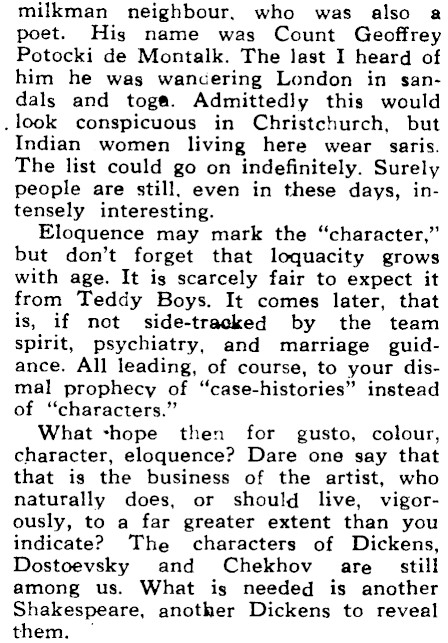 milkman neighbour, who was also a poet. His name was Count Geoffrey Potocki de Montalk. The last I heard of him he was wandering London in sandals and toga. Admittedly this would look conspicuous in Christchurch, but Indian women living here wear saris. The list could go on indefinitely. Surely people are still, even in these days, intensely interesting.

Eloquence may mark the "character," but don't forget that loquacity grows with age. It is scarcely fair to expect it from Teddy Boys. It comes later, that is, if not side-tracked by the team spirit, psychiatry, and marriage guidance. All leading, of course, to your dismal prophecy of "case-histories" instead of "characters."

What hope then for gusto, colour, character, eloquence? Dare one say that that is the business of the artist, who naturally does, or should live, vigorously, to a far greater extent than you indicate? The characters of Dickens, Dostoevsky and Chekhov are still among us. What is needed is another Shakespeare, another Dickens to reveal them.